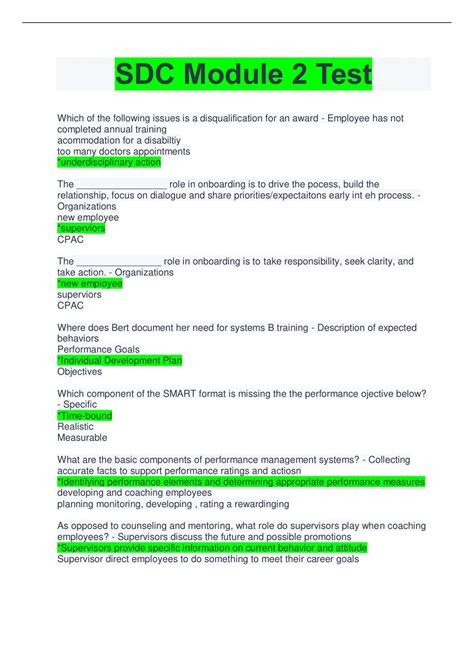 SDC Module 2 Test

Which of the following issues is a disqualification for an award - Employee has not completed annual training
acommodation for a disabiltiy
too many doctors appointments
*underdisciplinary action

The _________________ role in onboarding is to drive the pocess, build the relationship, focus on dialogue and share priorities/expectaitons early int eh process. - Organizations
new employee
*superviors
CPAC

The ________________ role in onboarding is to take responsibility, seek clarity, and take action. - Organizations
*new employee
superviors
CPAC

Where does Bert document her need for systems B training - Description of expected behaviors
Performance Goals
*Individual Development Plan
Objectives

Which component of the SMART format is missing the the performance ojective below? - Specific
*Time-bound
Realistic
Measurable

What are the basic components of performance management systems? - Collecting accurate facts to support performance ratings and actiosn
*Identifying performance elements and determining appropriate performance measures
developing and coaching employees
planning monitoring, developing , rating a rewardinging

As opposed to counseling and mentoring, what role do supervisors play when coaching employees? - Supervisors discuss the future and possible promotions
*Supervisors provide specific information on current behavior and attitude
Supervisor direct employees to do something to meet their career goals